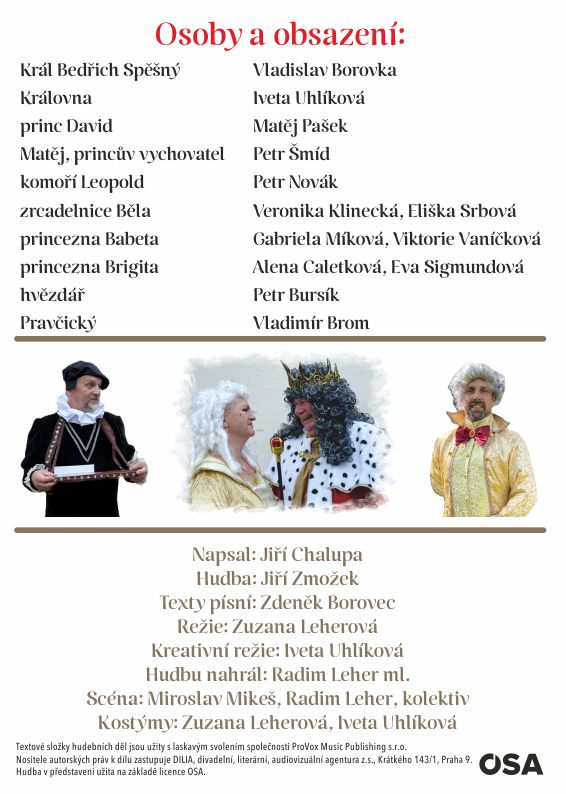 Osoby a obsazení:

| | |
|---|---|
| Král Bedřich Spěšný | Vladislav Borovka |
| Královna | Iveta Uhlíková |
| princ David | Matěj Pašek |
| Matěj, princův vychovatel | Petr Šmíd |
| komoří Leopold | Petr Novák |
| zrcadelnice Běla | Veronika Klinecká, Eliška Srbová |
| princezna Babeta | Gabriela Míková, Viktorie Vaníčková |
| princezna Brigita | Alena Caletková, Eva Sigmundová |
| hvězdář | Petr Bursík |
| Pravčický | Vladimír Brom |

Napsal: Jiří Chalupa
Hudba: Jiří Zmožek
Texty písní: Zdeněk Borovec
Režie: Zuzana Leherová
Kreativní režie: Iveta Uhlíková
Hudbu nahrál: Radim Leher ml.
Scéna: Miroslav Mikeš, Radim Leher, kolektiv
Kostýmy: Zuzana Leherová, Iveta Uhlíková

Textové složky hudebních děl jsou užity s laskavým svolením společnosti ProVox Music Publishing s.r.o.
Nositele autorských práv k dílu zastupuje DILIA, divadelní, literární, audiovizuální agentura z.s., Krátkého 143/1, Praha 9.
Hudba v představení užita na základě licence OSA.

OSA